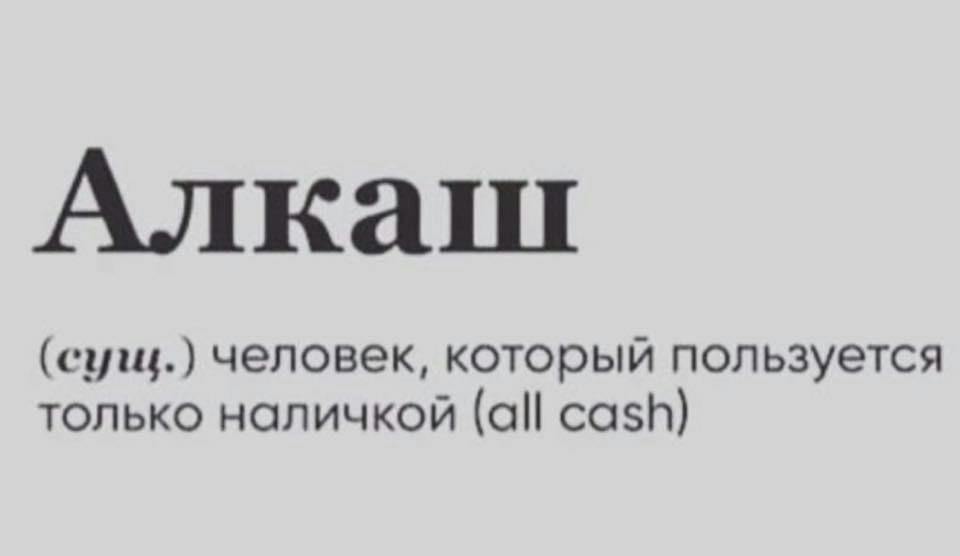 Алкаш

(сущ.) человек, который пользуется только наличкой (all cash)